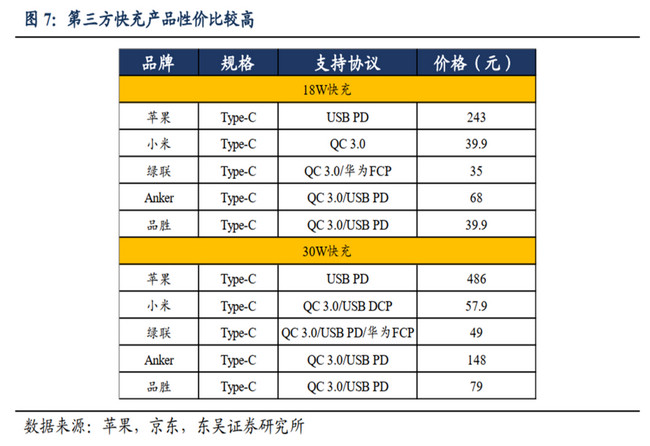 图7：第三方快充产品性价比较高

| 品牌 | 规格 | 支持协议 | 价格（元） |
|---|---|---|---|
| 18W快充 | | | |
| 苹果 | Type-C | USB PD | 243 |
| 小米 | Type-C | QC 3.0 | 39.9 |
| 绿联 | Type-C | QC 3.0/华为FCP | 35 |
| Anker | Type-C | QC 3.0/USB PD | 68 |
| 品胜 | Type-C | QC 3.0/USB PD | 39.9 |
| 30W快充 | | | |
| 苹果 | Type-C | USB PD | 486 |
| 小米 | Type-C | QC 3.0/USB DCP | 57.9 |
| 绿联 | Type-C | QC 3.0/USB PD/华为FCP | 49 |
| Anker | Type-C | QC 3.0/USB PD | 148 |
| 品胜 | Type-C | QC 3.0/USB PD | 79 |

数据来源：苹果，京东，东吴证券研究所